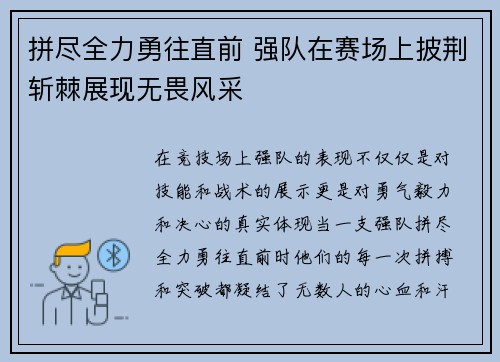 拼尽全力勇往直前 强队在赛场上披荆斩棘展现无畏风采

在竞技场上强队的表现不仅仅是对技能和战术的展示更是对勇气毅力和决心的真实体现当一支强队拼尽全力勇往直前时他们的每一次拼搏和突破都凝结了无数人的心血和汗